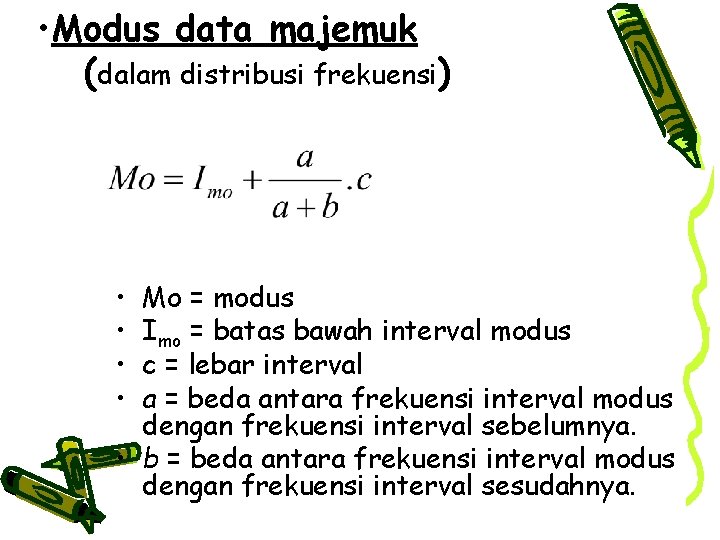 •Modus data majemuk
(dalam distribusi frekuensi)

$Mo = I_{mo} + \frac{a}{a+b}.c$

• Mo = modus
• $I_{mo}$ = batas bawah interval modus
• c = lebar interval
• a = beda antara frekuensi interval modus dengan frekuensi interval sebelumnya.
• b = beda antara frekuensi interval modus dengan frekuensi interval sesudahnya.